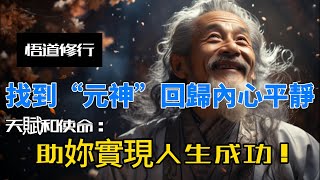 悟道修行

找到“元神”回歸內心平靜

天賦和使命：

助妳實現人生成功！